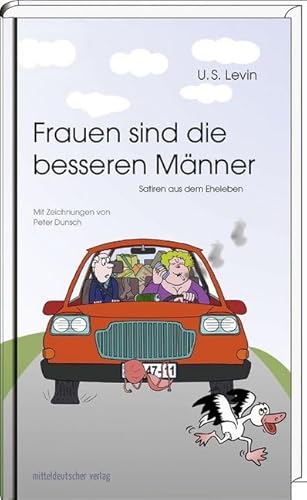 U.S. Levin

Frauen sind die besseren Männer

Satiren aus dem Eheleben

Mit Zeichnungen von Peter Dunsch

47-11

mitteldeutscher verlag